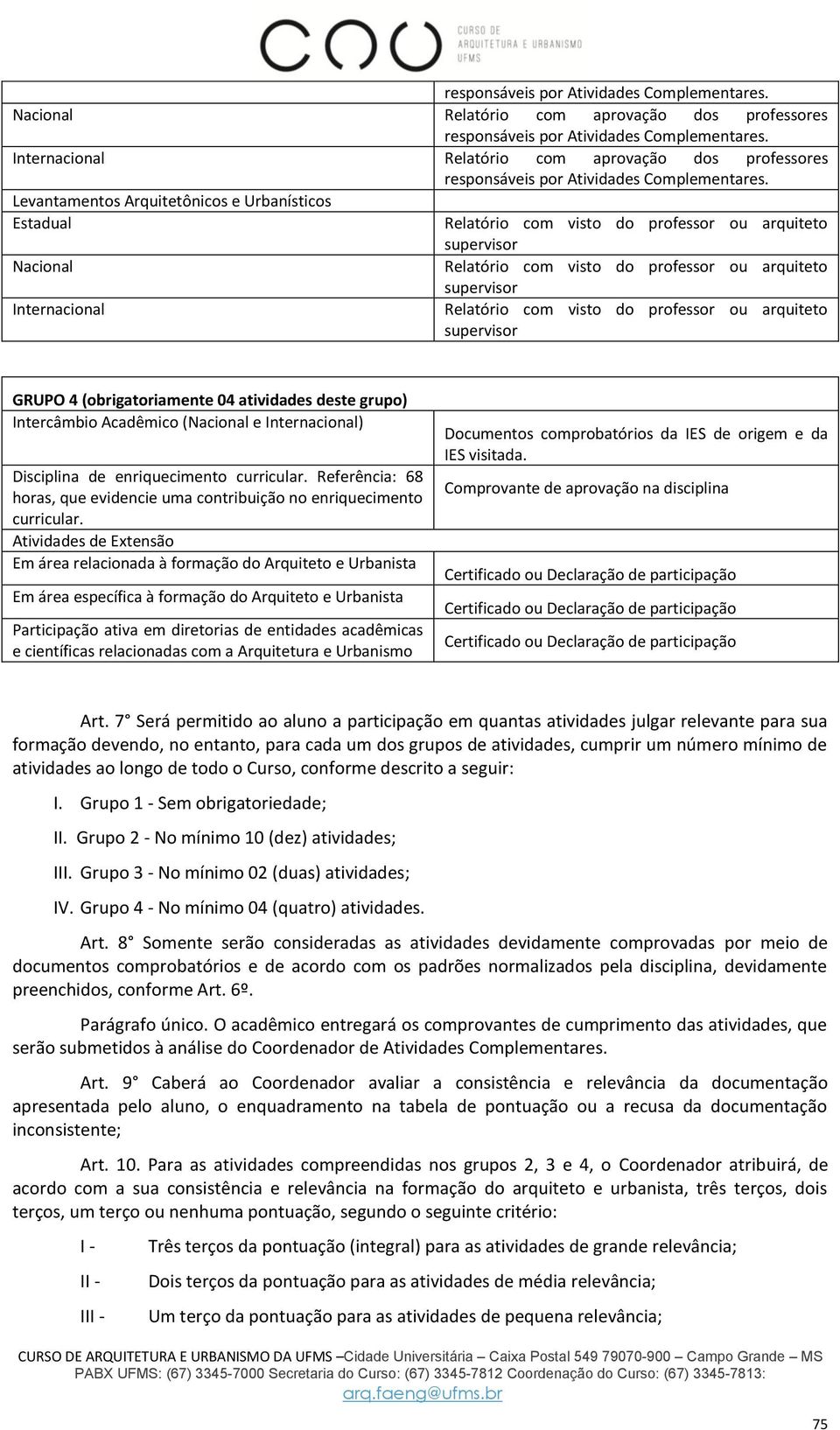 CAU CURSO DE ARQUITETURA E URBANISMO UFMS

| | |
|---|---|
| | responsáveis por Atividades Complementares. |
| Nacional | Relatório com aprovação dos professores responsáveis por Atividades Complementares. |
| Internacional | Relatório com aprovação dos professores responsáveis por Atividades Complementares. |
| Levantamentos Arquitetônicos e Urbanísticos | |
| Estadual | Relatório com visto do professor ou arquiteto supervisor |
| Nacional | Relatório com visto do professor ou arquiteto supervisor |
| Internacional | Relatório com visto do professor ou arquiteto supervisor |

| | |
|---|---|
| GRUPO 4 (obrigatoriamente 04 atividades deste grupo) | |
| Intercâmbio Acadêmico (Nacional e Internacional) | Documentos comprobatórios da IES de origem e da IES visitada. |
| Disciplina de enriquecimento curricular. Referência: 68 horas, que evidencie uma contribuição no enriquecimento curricular. | Comprovante de aprovação na disciplina |
| Atividades de Extensão | |
| Em área relacionada à formação do Arquiteto e Urbanista | Certificado ou Declaração de participação |
| Em área específica à formação do Arquiteto e Urbanista | Certificado ou Declaração de participação |
| Participação ativa em diretorias de entidades acadêmicas e científicas relacionadas com a Arquitetura e Urbanismo | Certificado ou Declaração de participação |

Art. 7° Será permitido ao aluno a participação em quantas atividades julgar relevante para sua formação devendo, no entanto, para cada um dos grupos de atividades, cumprir um número mínimo de atividades ao longo de todo o Curso, conforme descrito a seguir:

I. Grupo 1 - Sem obrigatoriedade;

II. Grupo 2 - No mínimo 10 (dez) atividades;

III. Grupo 3 - No mínimo 02 (duas) atividades;

IV. Grupo 4 - No mínimo 04 (quatro) atividades.

Art. 8° Somente serão consideradas as atividades devidamente comprovadas por meio de documentos comprobatórios e de acordo com os padrões normalizados pela disciplina, devidamente preenchidos, conforme Art. 6º.

Parágrafo único. O acadêmico entregará os comprovantes de cumprimento das atividades, que serão submetidos à análise do Coordenador de Atividades Complementares.

Art. 9° Caberá ao Coordenador avaliar a consistência e relevância da documentação apresentada pelo aluno, o enquadramento na tabela de pontuação ou a recusa da documentação inconsistente;

Art. 10. Para as atividades compreendidas nos grupos 2, 3 e 4, o Coordenador atribuirá, de acordo com a sua consistência e relevância na formação do arquiteto e urbanista, três terços, dois terços, um terço ou nenhuma pontuação, segundo o seguinte critério:

I - Três terços da pontuação (integral) para as atividades de grande relevância;

II - Dois terços da pontuação para as atividades de média relevância;

III - Um terço da pontuação para as atividades de pequena relevância;

CURSO DE ARQUITETURA E URBANISMO DA UFMS –Cidade Universitária – Caixa Postal 549 79070-900 – Campo Grande – MS PABX UFMS: (67) 3345-7000 Secretaria do Curso: (67) 3345-7812 Coordenação do Curso: (67) 3345-7813: arq.faeng@ufms.br

75